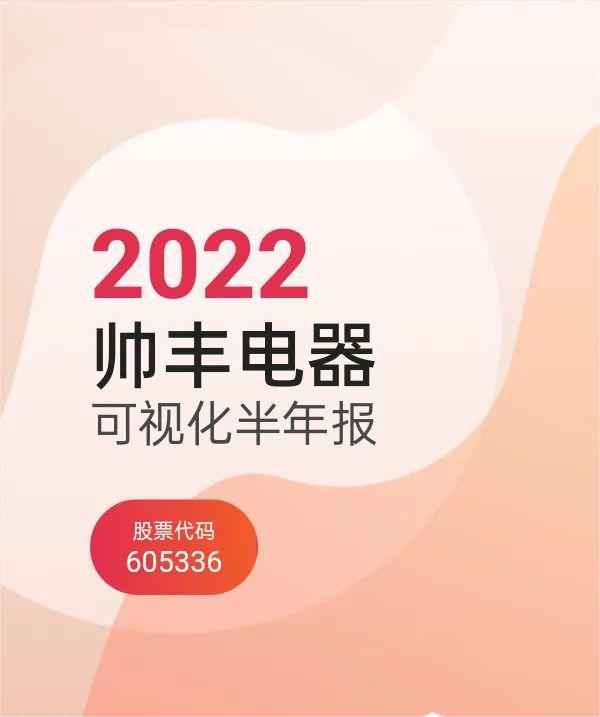 2022
帅丰电器
可视化半年报

股票代码
605336